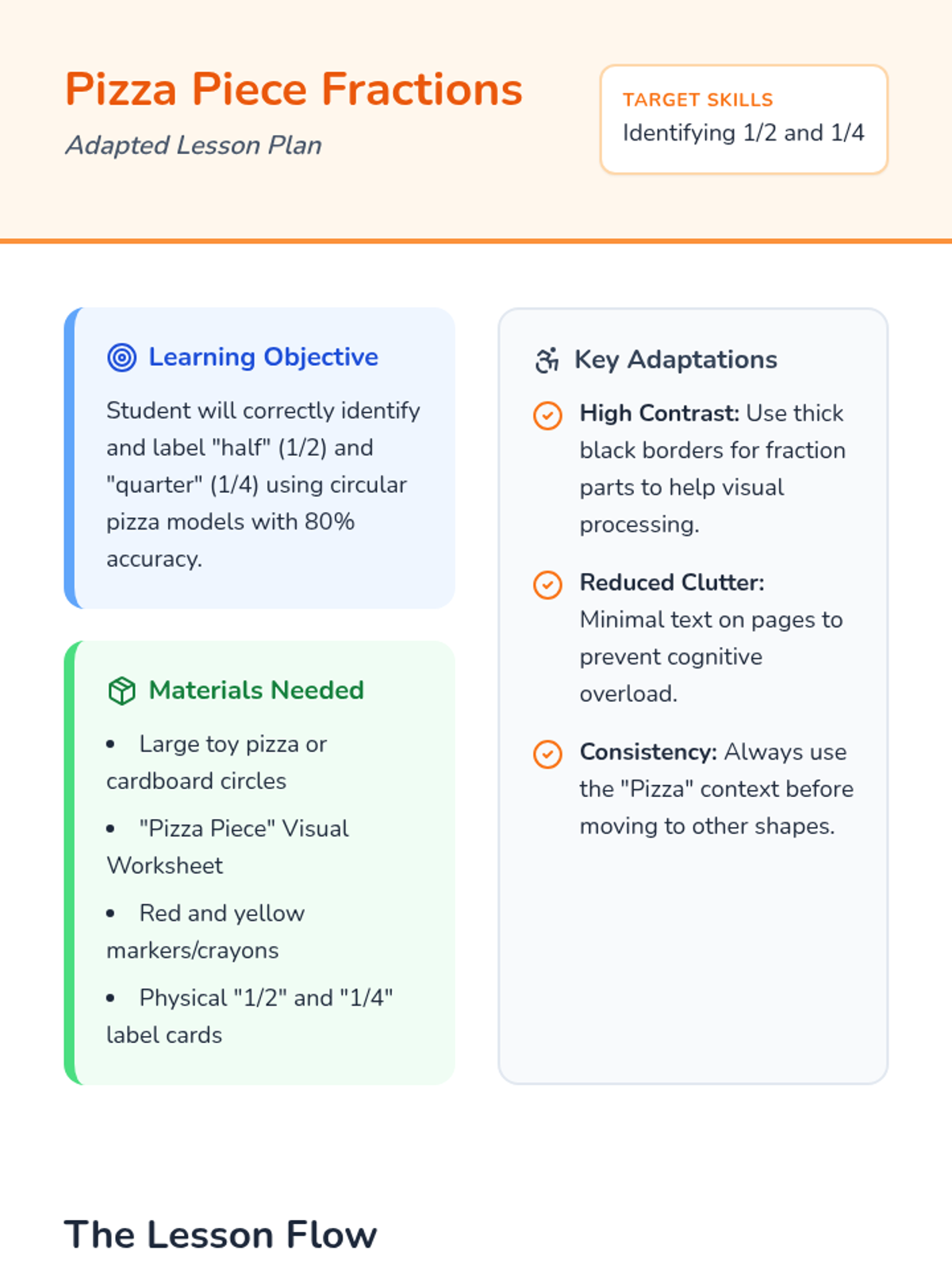 Pizza Piece Fractions

Adapted Lesson Plan

TARGET SKILLS
Identifying 1/2 and 1/4

Learning Objective

Student will correctly identify and label "half" (1/2) and "quarter" (1/4) using circular pizza models with 80% accuracy.

Materials Needed

• Large toy pizza or cardboard circles
• "Pizza Piece" Visual Worksheet
• Red and yellow markers/crayons
• Physical "1/2" and "1/4" label cards

Key Adaptations

High Contrast: Use thick black borders for fraction parts to help visual processing.

Reduced Clutter: Minimal text on pages to prevent cognitive overload.

Consistency: Always use the "Pizza" context before moving to other shapes.

The Lesson Flow